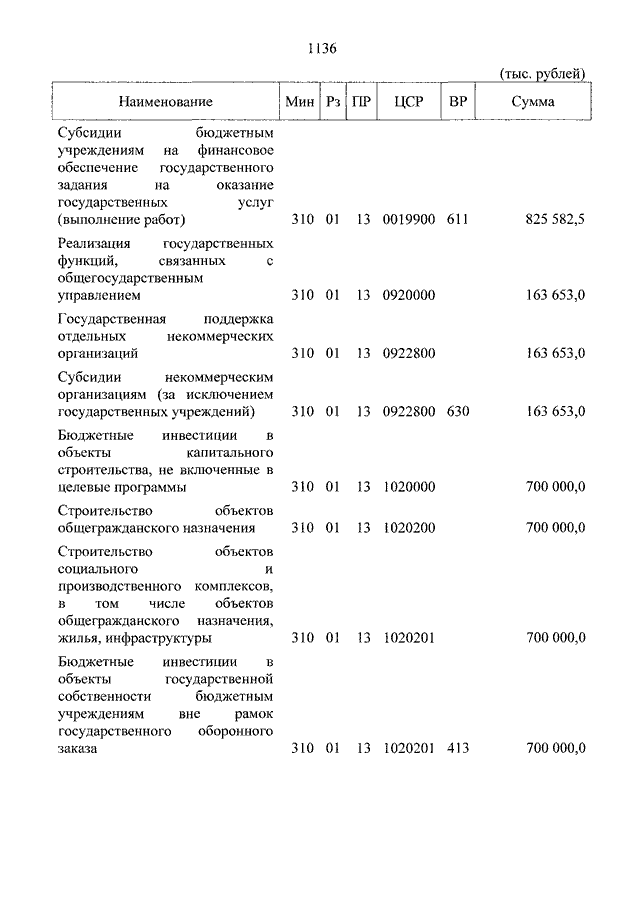 1136

(тыс. рублей)

| Наименование | Мин | Рз | ПР | ЦСР | ВР | Сумма |
|---|---|---|---|---|---|---|
| Субсидии бюджетным учреждениям на финансовое обеспечение государственного задания на оказание государственных услуг (выполнение работ) | 310 | 01 | 13 | 0019900 | 611 | 825 582,5 |
| Реализация государственных функций, связанных с общегосударственным управлением | 310 | 01 | 13 | 0920000 | | 163 653,0 |
| Государственная поддержка отдельных некоммерческих организаций | 310 | 01 | 13 | 0922800 | | 163 653,0 |
| Субсидии некоммерческим организациям (за исключением государственных учреждений) | 310 | 01 | 13 | 0922800 | 630 | 163 653,0 |
| Бюджетные инвестиции в объекты капитального строительства, не включенные в целевые программы | 310 | 01 | 13 | 1020000 | | 700 000,0 |
| Строительство объектов общегражданского назначения | 310 | 01 | 13 | 1020200 | | 700 000,0 |
| Строительство объектов социального и производственного комплексов, в том числе объектов общегражданского назначения, жилья, инфраструктуры | 310 | 01 | 13 | 1020201 | | 700 000,0 |
| Бюджетные инвестиции в объекты государственной собственности бюджетным учреждениям вне рамок государственного оборонного заказа | 310 | 01 | 13 | 1020201 | 413 | 700 000,0 |